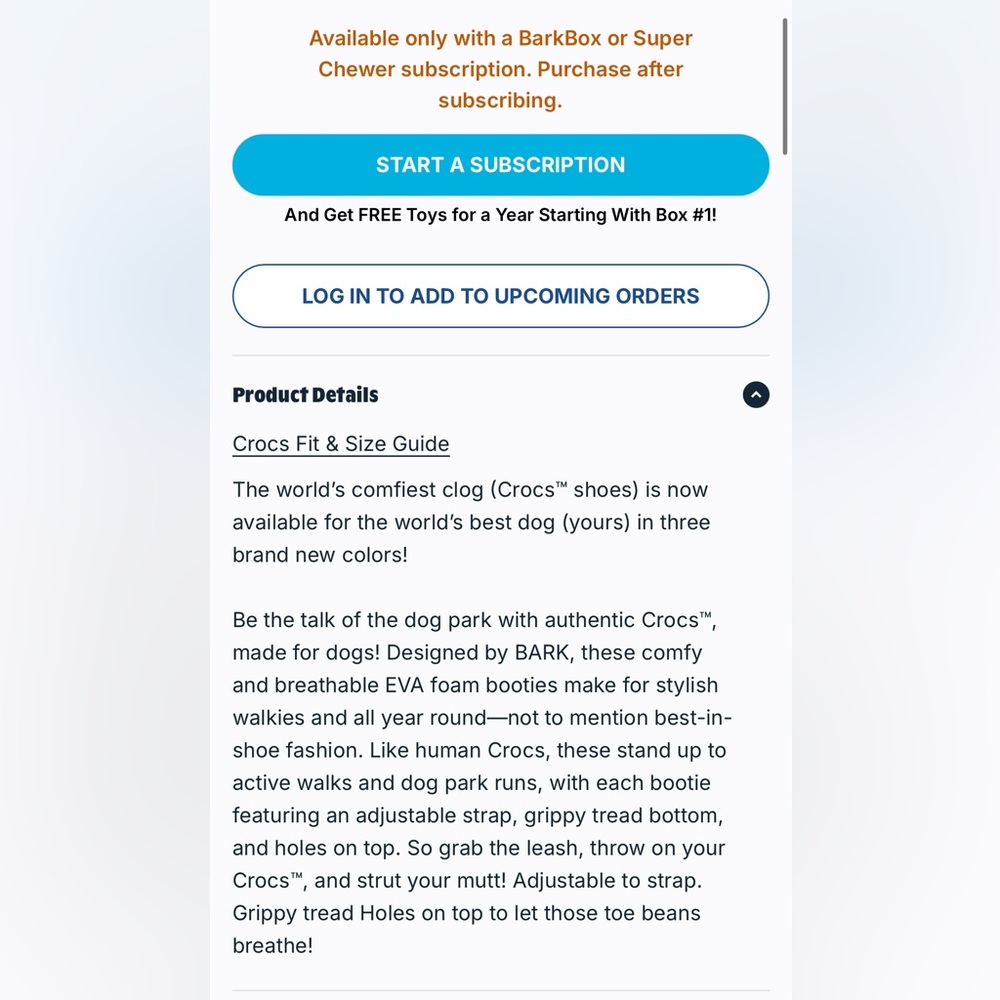 Available only with a BarkBox or Super Chewer subscription. Purchase after subscribing.

START A SUBSCRIPTION

And Get FREE Toys for a Year Starting With Box #1!

LOG IN TO ADD TO UPCOMING ORDERS

Product Details

Crocs Fit & Size Guide

The world's comfiest clog (Crocs™ shoes) is now available for the world's best dog (yours) in three brand new colors!

Be the talk of the dog park with authentic Crocs™, made for dogs! Designed by BARK, these comfy and breathable EVA foam booties make for stylish walkies and all year round—not to mention best-in-shoe fashion. Like human Crocs, these stand up to active walks and dog park runs, with each bootie featuring an adjustable strap, grippy tread bottom, and holes on top. So grab the leash, throw on your Crocs™, and strut your mutt! Adjustable to strap. Grippy tread Holes on top to let those toe beans breathe!